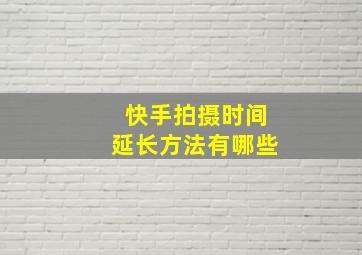 快手拍摄时间
延长方法有哪些